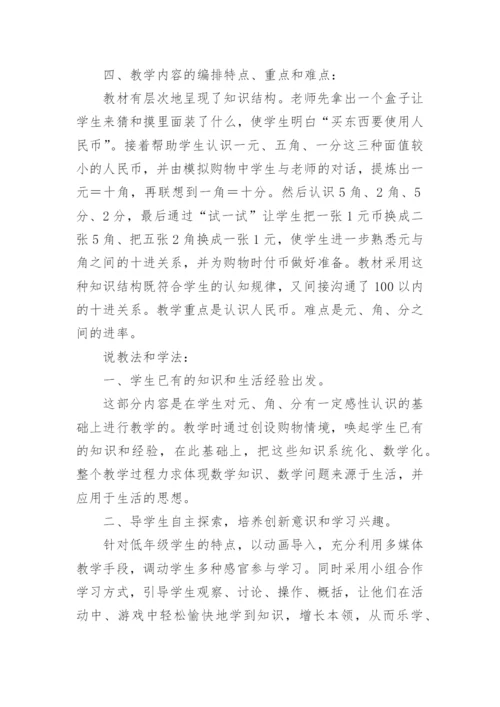 四、教学内容的编排特点、重点和难点：

教材有层次地呈现了知识结构。老师先拿出一个盒子让学生来猜和摸里面装了什么，使学生明白“买东西要使用人民币”。接着帮助学生认识一元、五角、一分这三种面值较小的人民币，并由模拟购物中学生与老师的对话，提炼出一元＝十角，再联想到一角＝十分。然后认识5角、2角、5分、2分，最后通过“试一试”让学生把一张1元币换成二张5角、把五张2角换成一张1元，使学生进一步熟悉元与角之间的十进关系，并为购物时付币做好准备。教材采用这种知识结构既符合学生的认知规律，又间接沟通了100以内的十进关系。教学重点是认识人民币。难点是元、角、分之间的进率。

说教法和学法：

一、学生已有的知识和生活经验出发。

这部分内容是在学生对元、角、分有一定感性认识的基础上进行教学的。教学时通过创设购物情境，唤起学生已有的知识和经验，在此基础上，把这些知识系统化、数学化。整个教学过程力求体现数学知识、数学问题来源于生活，并应用于生活的思想。

二、导学生自主探索，培养创新意识和学习兴趣。

针对低年级学生的特点，以动画导入，充分利用多媒体教学手段，调动学生多种感官参与学习。同时采用小组合作学习方式，引导学生观察、讨论、操作、概括，让他们在活动中、游戏中轻松愉快地学到知识，增长本领，从而乐学、